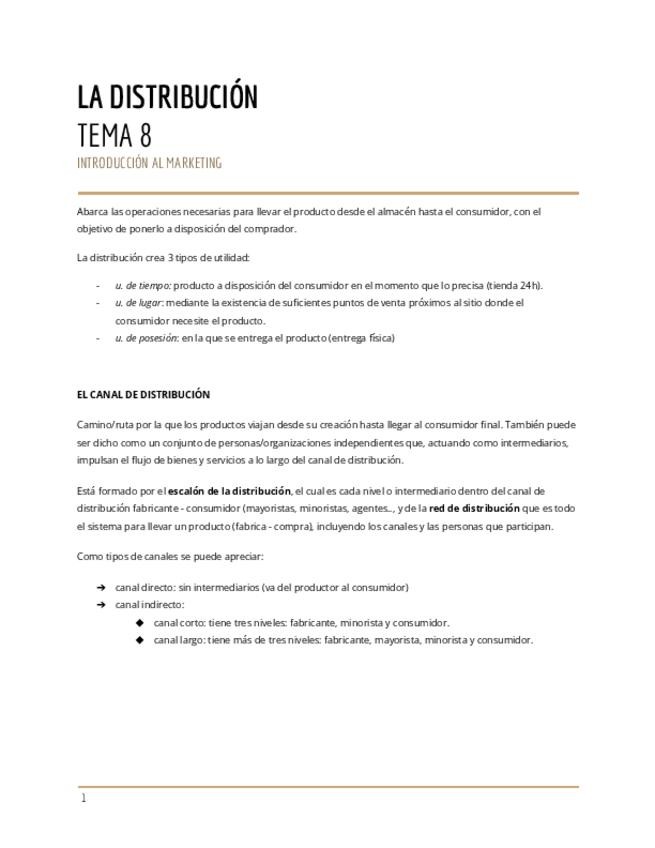 LA DISTRIBUCIÓN
TEMA 8
INTRODUCCIÓN AL MARKETING

Abarca las operaciones necesarias para llevar el producto desde el almacén hasta el consumidor, con el objetivo de ponerlo a disposición del comprador.

La distribución crea 3 tipos de utilidad:

- u. de tiempo: producto a disposición del consumidor en el momento que lo precisa (tienda 24h).
- u. de lugar: mediante la existencia de suficientes puntos de venta próximos al sitio donde el consumidor necesite el producto.
- u. de posesión: en la que se entrega el producto (entrega física)

EL CANAL DE DISTRIBUCIÓN

Camino/ruta por la que los productos viajan desde su creación hasta llegar al consumidor final. También puede ser dicho como un conjunto de personas/organizaciones independientes que, actuando como intermediarios, impulsan el flujo de bienes y servicios a lo largo del canal de distribución.

Está formado por el escalón de la distribución, el cual es cada nivel o intermediario dentro del canal de distribución fabricante - consumidor (mayoristas, minoristas, agentes..., y de la red de distribución que es todo el sistema para llevar un producto (fabrica - compra), incluyendo los canales y las personas que participan.

Como tipos de canales se puede apreciar:

➔ canal directo: sin intermediarios (va del productor al consumidor)
➔ canal indirecto:
◆ canal corto: tiene tres niveles: fabricante, minorista y consumidor.
◆ canal largo: tiene más de tres niveles: fabricante, mayorista, minorista y consumidor.

1